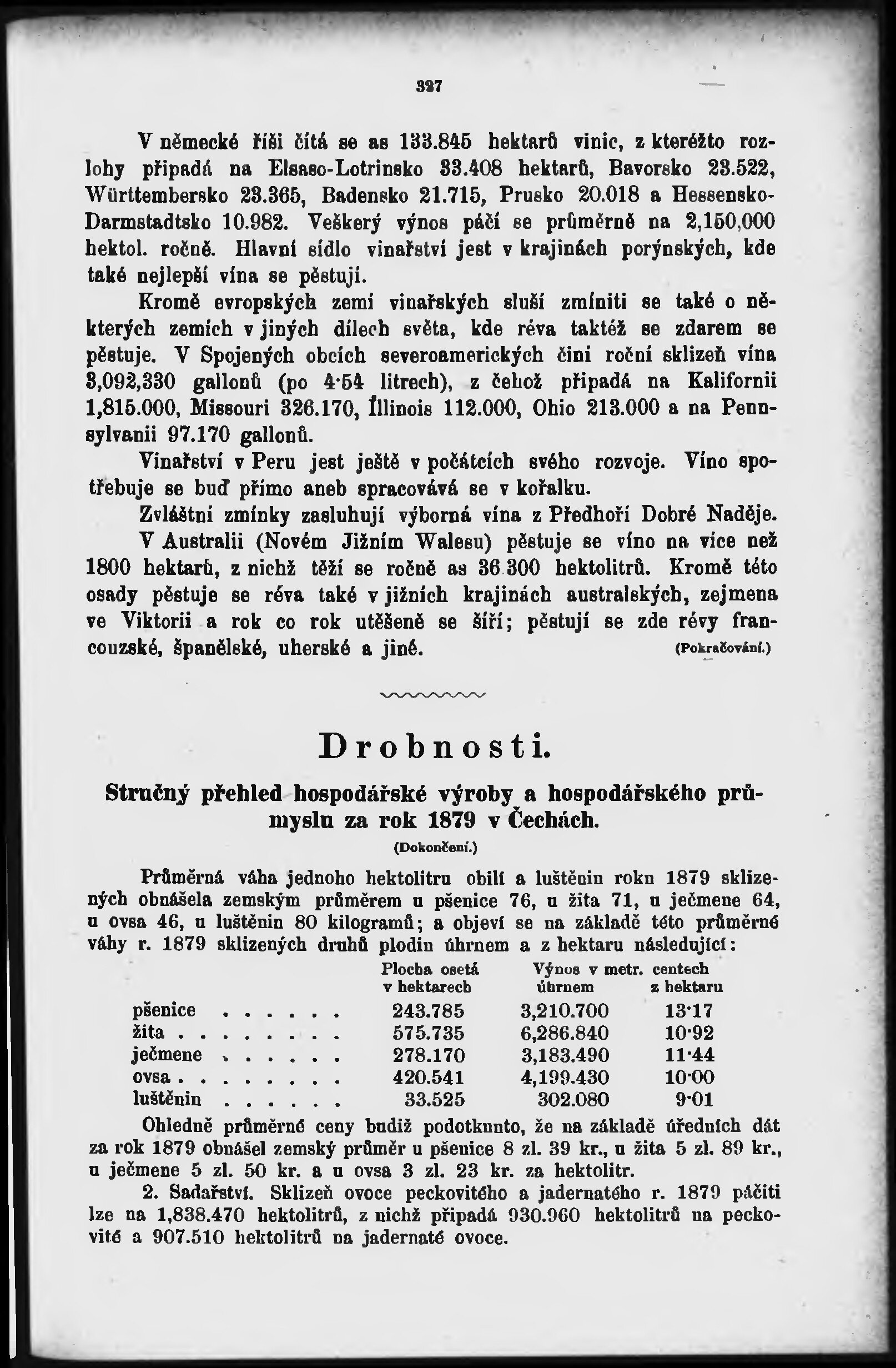 327

V německé říši čítá se as 133.845 hektarů vinic, z kteréžto rozlohy připadá na Elsaso-Lotrinsko 33.408 hektarů, Bavorsko 23.522, Württembersko 23.365, Badensko 21.715, Prusko 20.018 a Hessensko-Darmstadtsko 10.982. Veškerý výnos páčí se průměrně na 2,150,000 hektol. ročně. Hlavní sídlo vinařství jest v krajinách porýnských, kde také nejlepší vína se pěstují.

Kromě evropských zemí vinařských sluší zmíniti se také o některých zemích v jiných dílech světa, kde réva taktéž se zdarem se pěstuje. V Spojených obcích severoamerických činí roční sklizeň vína 3,092,330 gallonů (po 4·54 litrech), z čehož připadá na Kalifornii 1,815.000, Missouri 326.170, Illinois 112.000, Ohio 213.000 a na Pennsylvanii 97.170 gallonů.

Vinařství v Peru jest ještě v počátcích svého rozvoje. Víno spotřebuje se buď přímo aneb spracovává se v kořalku.

Zvláštní zmínky zasluhují výborná vína z Předhoří Dobré Naděje.

V Australii (Novém Jižním Walesu) pěstuje se víno na více než 1800 hektarů, z nichž těží se ročně as 36.300 hektolitrů. Kromě této osady pěstuje se réva také v jižních krajinách australských, zejmena ve Viktorii a rok co rok utěšeně se šíří; pěstují se zde révy francouzské, španělské, uherské a jiné. (Pokračování.)

Drobnosti.

Stručný přehled hospodářské výroby a hospodářského průmyslu za rok 1879 v Čechách.

(Dokončení.)

Průměrná váha jednoho hektolitru obilí a luštěnin roku 1879 sklizených obnášela zemským průměrem u pšenice 76, u žita 71, u ječmene 64, u ovsa 46, u luštěnin 80 kilogramů; a objeví se na základě této průměrné váhy r. 1879 sklizených druhů plodin úhrnem a z hektaru následující:

| | Plocha osetá v hektarech | Výnos v metr. centech úhrnem | z hektaru |
|---|---|---|---|
| pšenice . . . . . . | 243.785 | 3,210.700 | 13·17 |
| žita . . . . . . . . | 575.735 | 6,286.840 | 10·92 |
| ječmene . . . . . . | 278.170 | 3,183.490 | 11·44 |
| ovsa . . . . . . . . | 420.541 | 4,199.430 | 10·00 |
| luštěnin . . . . . . | 33.525 | 302.080 | 9·01 |

Ohledně průměrné ceny budiž podotknuto, že na základě úředních dát za rok 1879 obnášel zemský průměr u pšenice 8 zl. 39 kr., u žita 5 zl. 89 kr., u ječmene 5 zl. 50 kr. a u ovsa 3 zl. 23 kr. za hektolitr.

2. Sadařství. Sklizeň ovoce peckovitého a jadernatého r. 1879 páčiti lze na 1,838.470 hektolitrů, z nichž připadá 930.960 hektolitrů na peckovité a 907.510 hektolitrů na jadernaté ovoce.